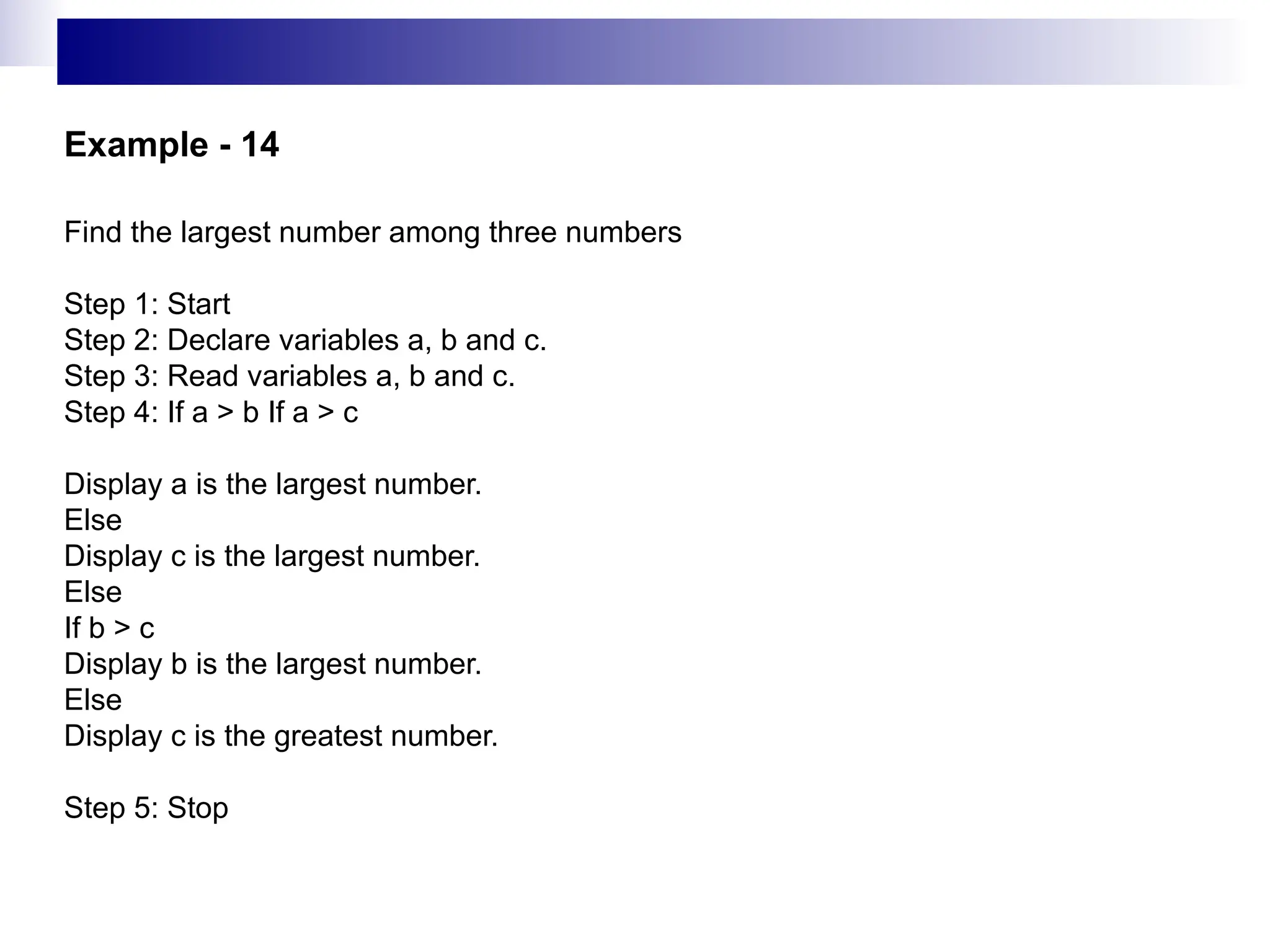 Example - 14

Find the largest number among three numbers

Step 1: Start
Step 2: Declare variables a, b and c.
Step 3: Read variables a, b and c.
Step 4: If a > b If a > c

Display a is the largest number.
Else
Display c is the largest number.
Else
If b > c
Display b is the largest number.
Else
Display c is the greatest number.

Step 5: Stop